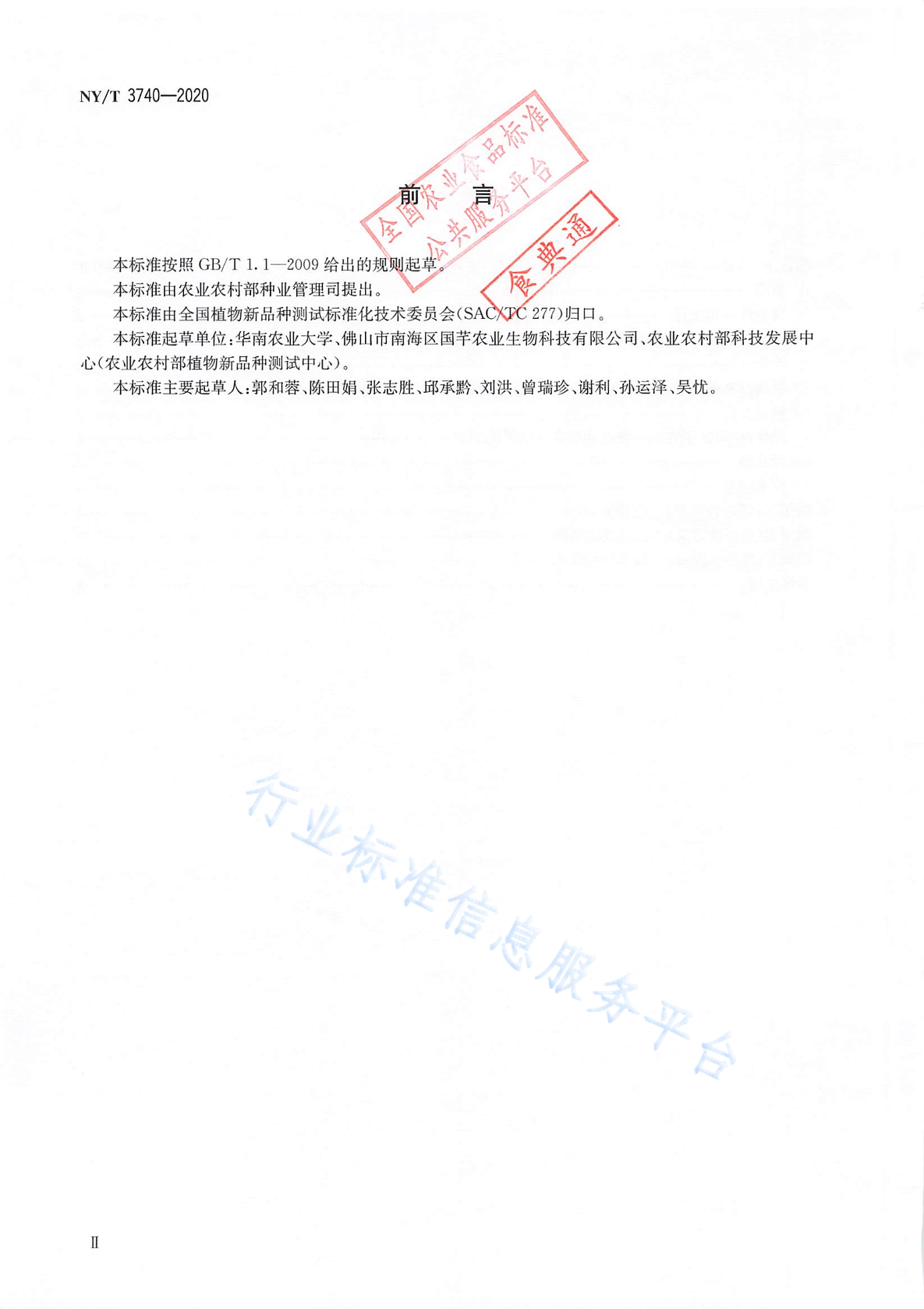 NY/T 3740—2020

全国农业食品标准公共服务平台

食典通

前　言

本标准按照 GB/T 1.1—2009 给出的规则起草。

本标准由农业农村部种业管理司提出。

本标准由全国植物新品种测试标准化技术委员会(SAC/TC 277)归口。

本标准起草单位：华南农业大学、佛山市南海区国芊农业生物科技有限公司、农业农村部科技发展中心(农业农村部植物新品种测试中心)。

本标准主要起草人：郭和蓉、陈田娟、张志胜、邱承黔、刘洪、曾瑞珍、谢利、孙运泽、吴忧。

行业标准信息服务平台

Ⅱ